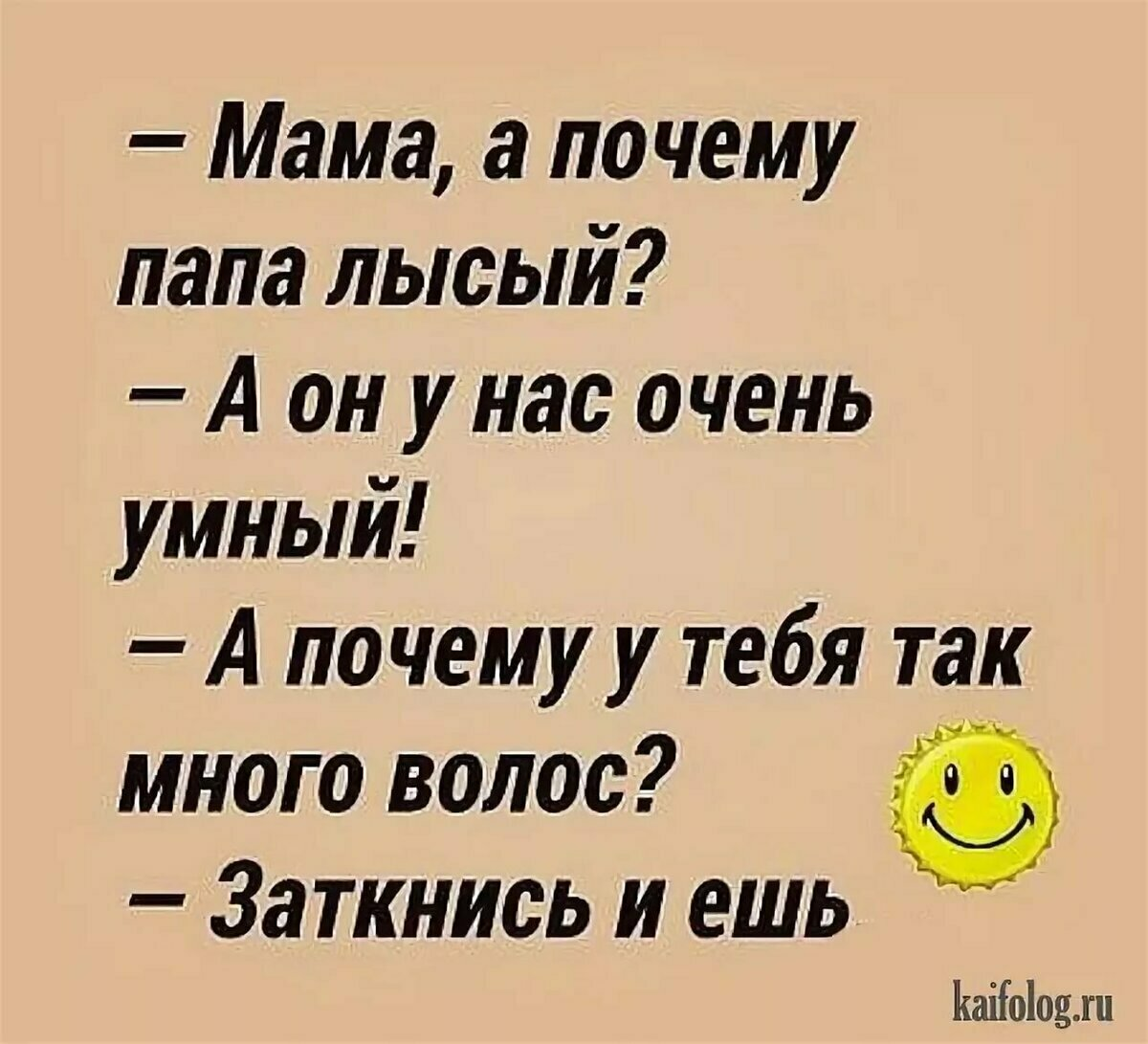 – Мама, а почему папа лысый?
– А он у нас очень умный!
– А почему у тебя так много волос?
– Заткнись и ешь

kaifolog.ru